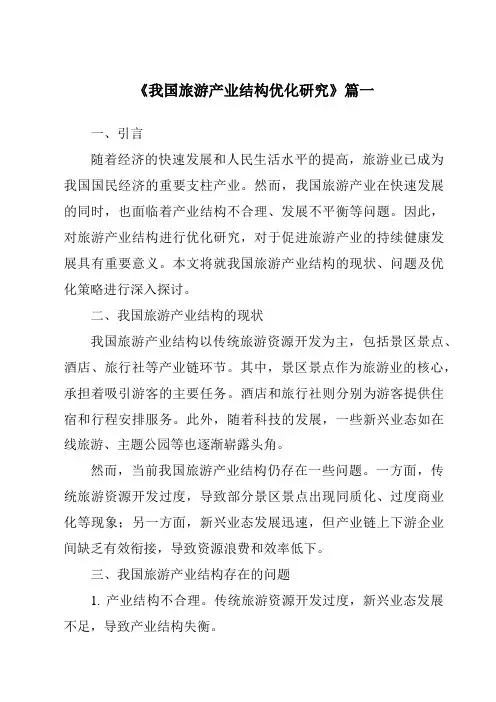 《我国旅游产业结构优化研究》篇一

一、引言

随着经济的快速发展和人民生活水平的提高，旅游业已成为我国国民经济的重要支柱产业。然而，我国旅游产业在快速发展的同时，也面临着产业结构不合理、发展不平衡等问题。因此，对旅游产业结构进行优化研究，对于促进旅游产业的持续健康发展具有重要意义。本文将就我国旅游产业结构的现状、问题及优化策略进行深入探讨。

二、我国旅游产业结构的现状

我国旅游产业结构以传统旅游资源开发为主，包括景区景点、酒店、旅行社等产业链环节。其中，景区景点作为旅游业的核心，承担着吸引游客的主要任务。酒店和旅行社则分别为游客提供住宿和行程安排服务。此外，随着科技的发展，一些新兴业态如在线旅游、主题公园等也逐渐崭露头角。

然而，当前我国旅游产业结构仍存在一些问题。一方面，传统旅游资源开发过度，导致部分景区景点出现同质化、过度商业化等现象；另一方面，新兴业态发展迅速，但产业链上下游企业间缺乏有效衔接，导致资源浪费和效率低下。

三、我国旅游产业结构存在的问题

1. 产业结构不合理。传统旅游资源开发过度，新兴业态发展不足，导致产业结构失衡。